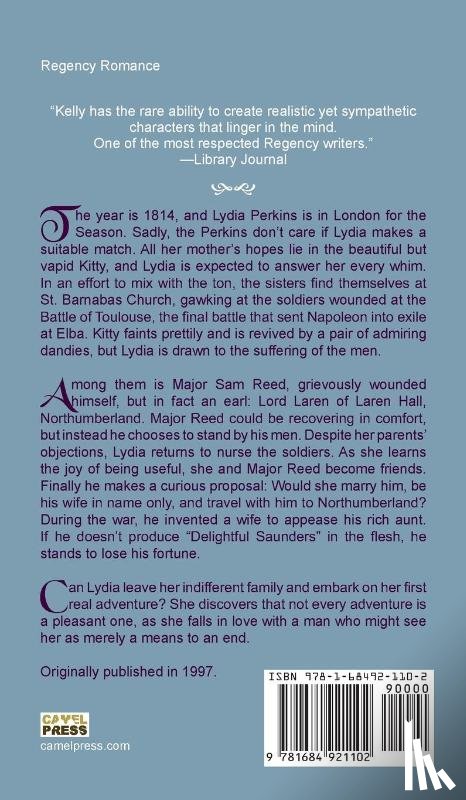 Regency Romance

"Kelly has the rare ability to create realistic yet sympathetic characters that linger in the mind. One of the most respected Regency writers." —Library Journal

The year is 1814, and Lydia Perkins is in London for the Season. Sadly, the Perkins don't care if Lydia makes a suitable match. All her mother's hopes lie in the beautiful but vapid Kitty, and Lydia is expected to answer her every whim. In an effort to mix with the ton, the sisters find themselves at St. Barnabas Church, gawking at the soldiers wounded at the Battle of Toulouse, the final battle that sent Napoleon into exile at Elba. Kitty faints prettily and is revived by a pair of admiring dandies, but Lydia is drawn to the suffering of the men.

Among them is Major Sam Reed, grievously wounded himself, but in fact an earl: Lord Laren of Laren Hall, Northumberland. Major Reed could be recovering in comfort, but instead he chooses to stand by his men. Despite her parents' objections, Lydia returns to nurse the soldiers. As she learns the joy of being useful, she and Major Reed become friends. Finally he makes a curious proposal: Would she marry him, be his wife in name only, and travel with him to Northumberland? During the war, he invented a wife to appease his rich aunt. If he doesn't produce "Delightful Saunders" in the flesh, he stands to lose his fortune.

Can Lydia leave her indifferent family and embark on her first real adventure? She discovers that not every adventure is a pleasant one, as she falls in love with a man who might see her as merely a means to an end.

Originally published in 1997.

CAMEL PRESS
camelpress.com

ISBN 978-1-68492-110-2
90000
9 781684 921102